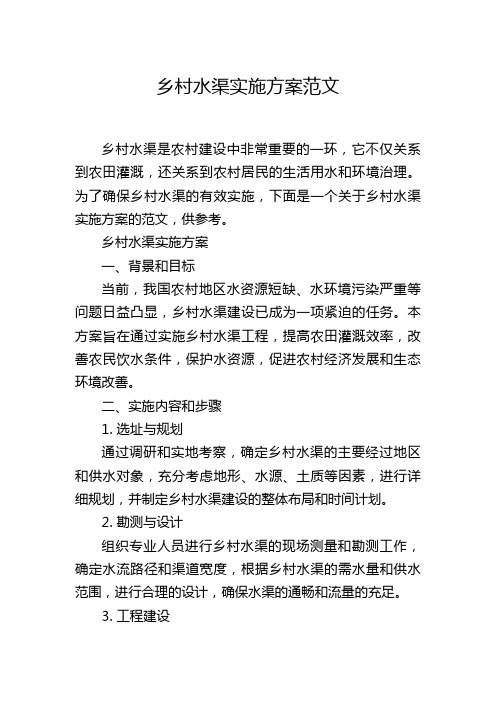 乡村水渠实施方案范文

乡村水渠是农村建设中非常重要的一环，它不仅关系到农田灌溉，还关系到农村居民的生活用水和环境治理。为了确保乡村水渠的有效实施，下面是一个关于乡村水渠实施方案的范文，供参考。

乡村水渠实施方案

一、背景和目标

当前，我国农村地区水资源短缺、水环境污染严重等问题日益凸显，乡村水渠建设已成为一项紧迫的任务。本方案旨在通过实施乡村水渠工程，提高农田灌溉效率，改善农民饮水条件，保护水资源，促进农村经济发展和生态环境改善。

二、实施内容和步骤

1. 选址与规划

通过调研和实地考察，确定乡村水渠的主要经过地区和供水对象，充分考虑地形、水源、土质等因素，进行详细规划，并制定乡村水渠建设的整体布局和时间计划。

2. 勘测与设计

组织专业人员进行乡村水渠的现场测量和勘测工作，确定水流路径和渠道宽度，根据乡村水渠的需水量和供水范围，进行合理的设计，确保水渠的通畅和流量的充足。

3. 工程建设